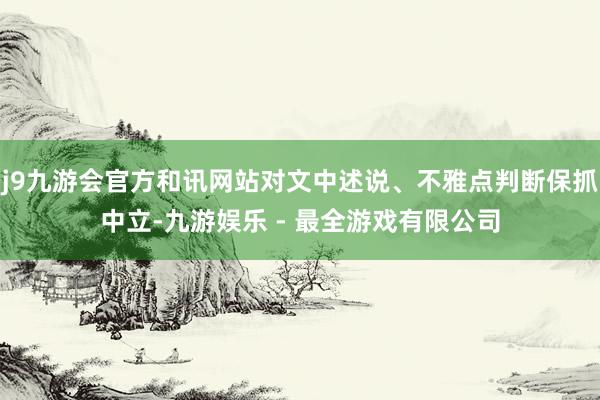 j9九游会官方和讯网站对文中述说、不雅点判断保抓中立-九游娱乐 - 最全游戏有限公司